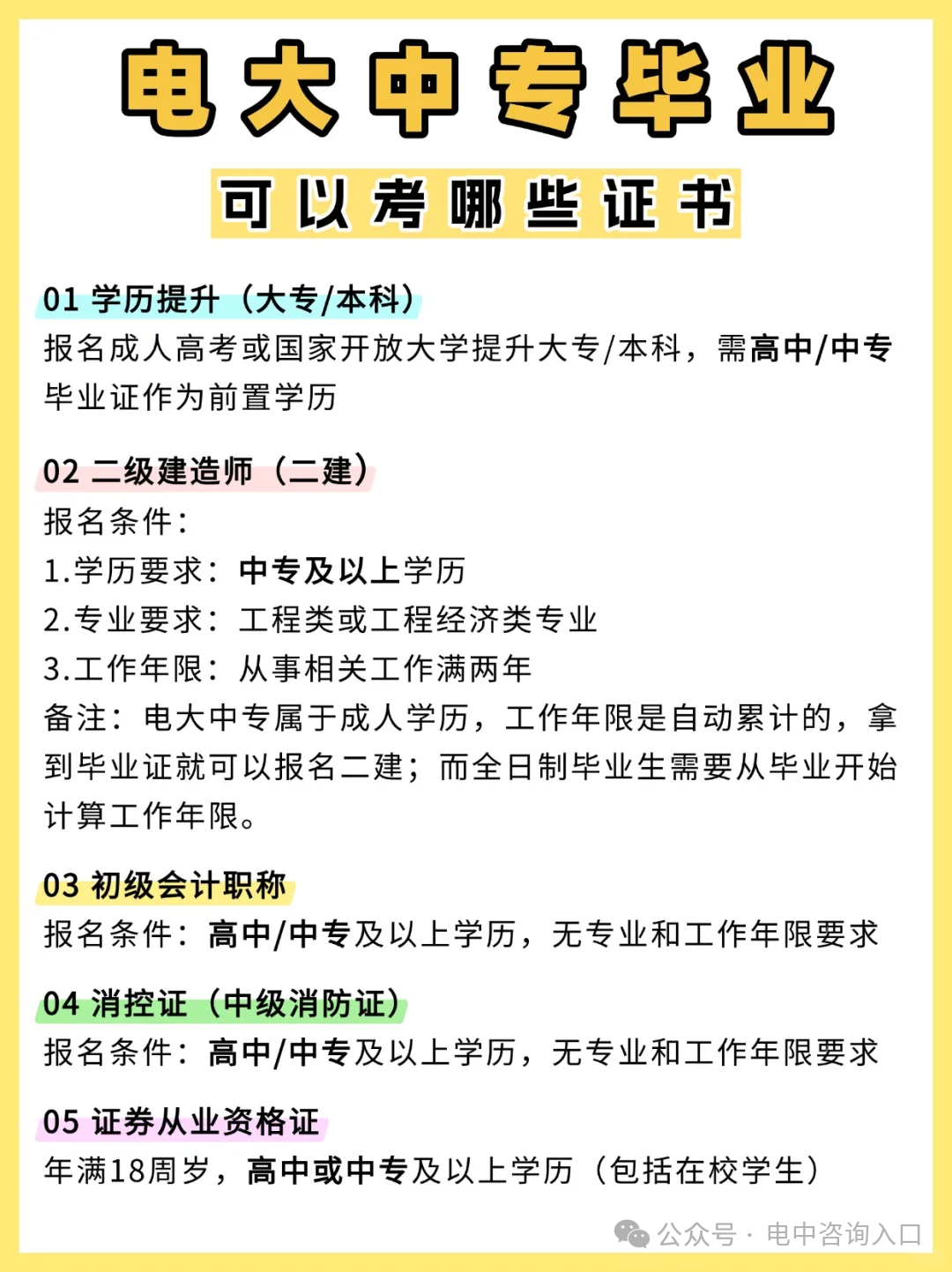 电大中专毕业

可以考哪些证书

01 学历提升（大专/本科）
报名成人高考或国家开放大学提升大专/本科，需高中/中专毕业证作为前置学历

02 二级建造师（二建）
报名条件：
1.学历要求：中专及以上学历
2.专业要求：工程类或工程经济类专业
3.工作年限：从事相关工作满两年
备注：电大中专属于成人学历，工作年限是自动累计的，拿到毕业证就可以报名二建；而全日制毕业生需要从毕业开始计算工作年限。

03 初级会计职称
报名条件：高中/中专及以上学历，无专业和工作年限要求

04 消控证（中级消防证）
报名条件：高中/中专及以上学历，无专业和工作年限要求

05 证券从业资格证
年满18周岁，高中或中专及以上学历（包括在校学生）

公众号 · 电中咨询入口